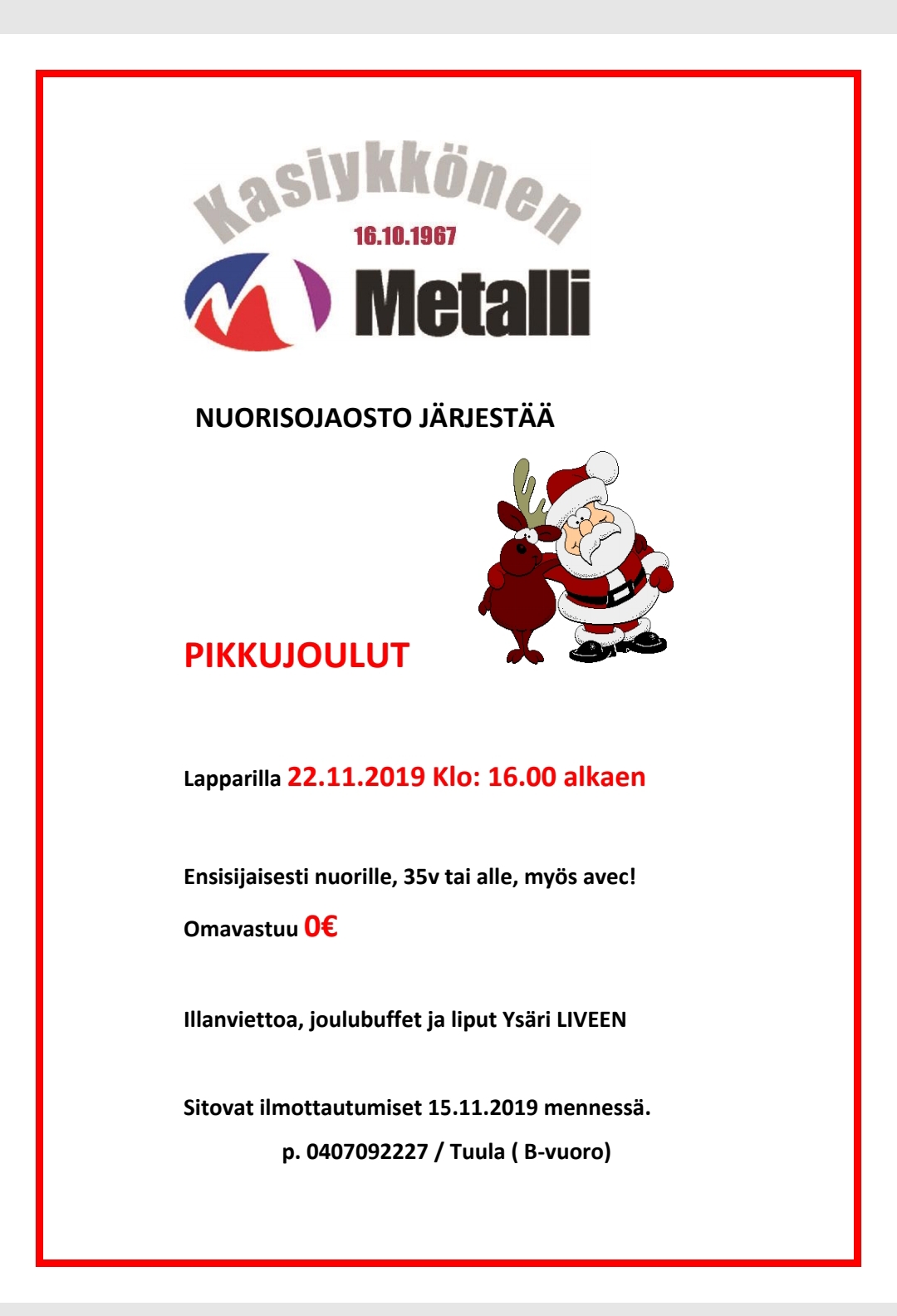 Kasiykkönen
16.10.1967
Metalli

NUORISOJAOSTO JÄRJESTÄÄ

PIKKUJOULUT

Lapparilla 22.11.2019 Klo: 16.00 alkaen

Ensisijaisesti nuorille, 35v tai alle, myös avec!

Omavastuu 0€

Illanviettoa, joulubuffet ja liput Ysäri LIVEEN

Sitovat ilmottautumiset 15.11.2019 mennessä.

p. 0407092227 / Tuula ( B-vuoro)